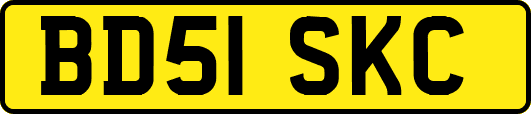 BD51 SKC